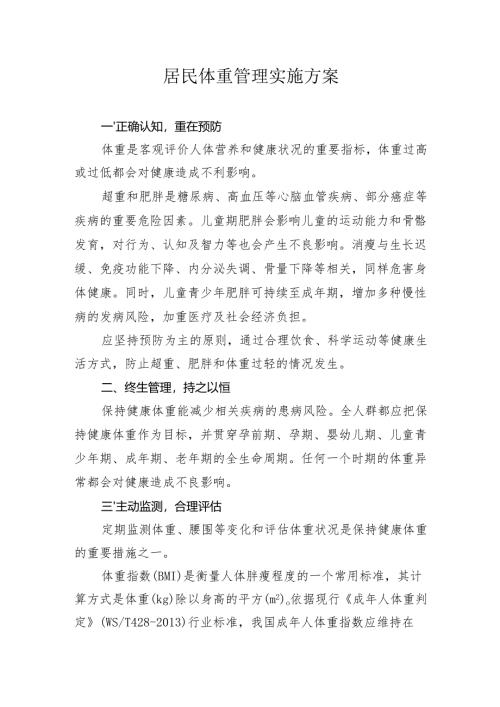 居民体重管理实施方案

一'正确认知，重在预防

体重是客观评价人体营养和健康状况的重要指标，体重过高或过低都会对健康造成不利影响。

超重和肥胖是糖尿病、高血压等心脑血管疾病、部分癌症等疾病的重要危险因素。儿童期肥胖会影响儿童的运动能力和骨骼发育，对行为、认知及智力等也会产生不良影响。消瘦与生长迟缓、免疫功能下降、内分泌失调、骨量下降等相关，同样危害身体健康。同时，儿童青少年肥胖可持续至成年期，增加多种慢性病的发病风险，加重医疗及社会经济负担。

应坚持预防为主的原则，通过合理饮食、科学运动等健康生活方式，防止超重、肥胖和体重过轻的情况发生。

二、终生管理，持之以恒

保持健康体重能减少相关疾病的患病风险。全人群都应把保持健康体重作为目标，并贯穿孕前期、孕期、婴幼儿期、儿童青少年期、成年期、老年期的全生命周期。任何一个时期的体重异常都会对健康造成不良影响。

三'主动监测，合理评估

定期监测体重、腰围等变化和评估体重状况是保持健康体重的重要措施之一。

体重指数(BMI)是衡量人体胖瘦程度的一个常用标准，其计算方式是体重(kg)除以身高的平方($m^2$)。依据现行《成年人体重判定》(WS/T428-2013)行业标准，我国成年人体重指数应维持在